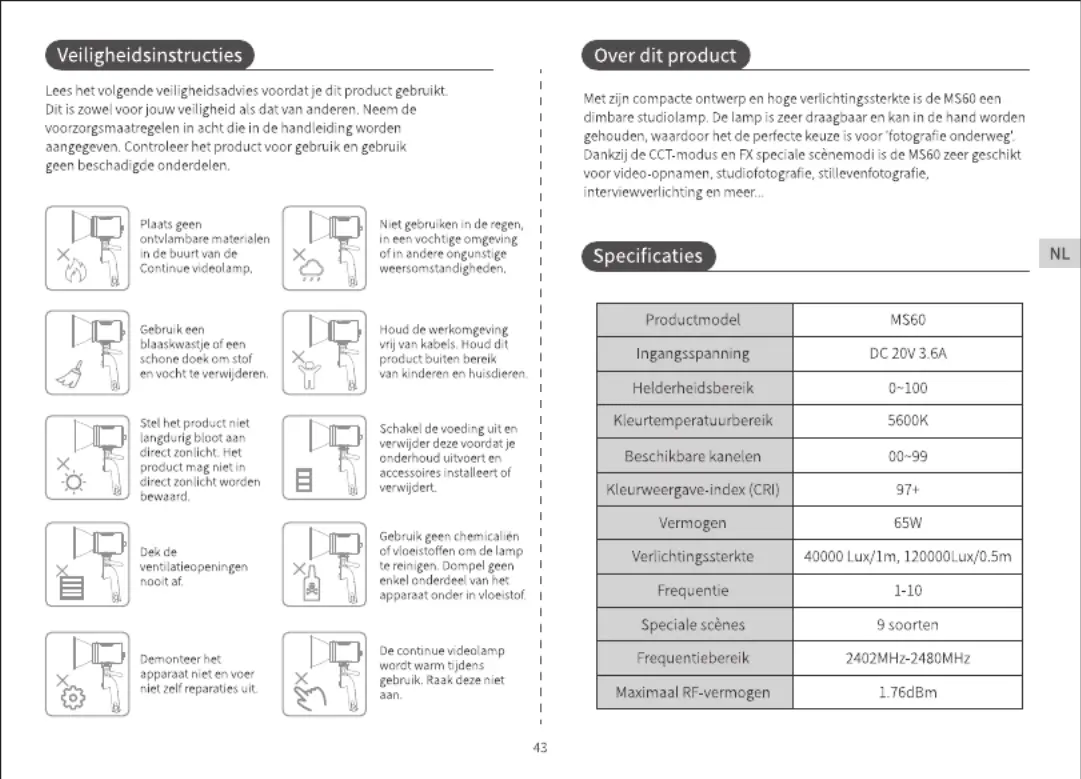 Veiligheidsinstructies

Lees het volgende veiligheidsadvies voordat je dit product gebruikt. Dit is zowel voor jouw veiligheid als dat van anderen. Neem de voorzorgsmaatregelen in acht die in de handleiding worden aangegeven. Controleer het product voor gebruik en gebruik geen beschadigde onderdelen.

Plaats geen ontvlambare materialen in de buurt van de Continue videolamp.

Niet gebruiken in de regen, in een vochtige omgeving of in andere ongunstige weersomstandigheden.

Gebruik een blaaskwastje of een schone doek om stof en vocht te verwijderen.

Houd de werkomgeving vrij van kabels. Houd dit product buiten bereik van kinderen en huisdieren.

Stel het product niet langdurig bloot aan direct zonlicht. Het product mag niet in direct zonlicht worden bewaard.

Schakel de voeding uit en verwijder deze voordat je onderhoud uitvoert en accessoires installeert of verwijdert.

Dek de ventilatieopeningen nooit af.

Gebruik geen chemicaliën of vloeistoffen om de lamp te reinigen. Dompel geen enkel onderdeel van het apparaat onder in vloeistof.

Demonteer het apparaat niet en voer niet zelf reparaties uit.

De continue videolamp wordt warm tijdens gebruik. Raak deze niet aan.

Over dit product

Met zijn compacte ontwerp en hoge verlichtingssterkte is de MS60 een dimbare studiolamp. De lamp is zeer draagbaar en kan in de hand worden gehouden, waardoor het de perfecte keuze is voor 'fotografie onderweg'. Dankzij de CCT-modus en FX speciale scènemodi is de MS60 zeer geschikt voor video-opnamen, studiofotografie, stillevenfotografie, interviewverlichting en meer...

Specificaties

NL

| Productmodel | MS60 |
|---|---|
| Ingangsspanning | DC 20V 3.6A |
| Helderheidsbereik | 0~100 |
| Kleurtemperatuurbereik | 5600K |
| Beschikbare kanelen | 00~99 |
| Kleurweergave-index (CRI) | 97+ |
| Vermogen | 65W |
| Verlichtingssterkte | 40000 Lux/1m, 120000Lux/0.5m |
| Frequentie | 1-10 |
| Speciale scènes | 9 soorten |
| Frequentiebereik | 2402MHz-2480MHz |
| Maximaal RF-vermogen | 1.76dBm |

43